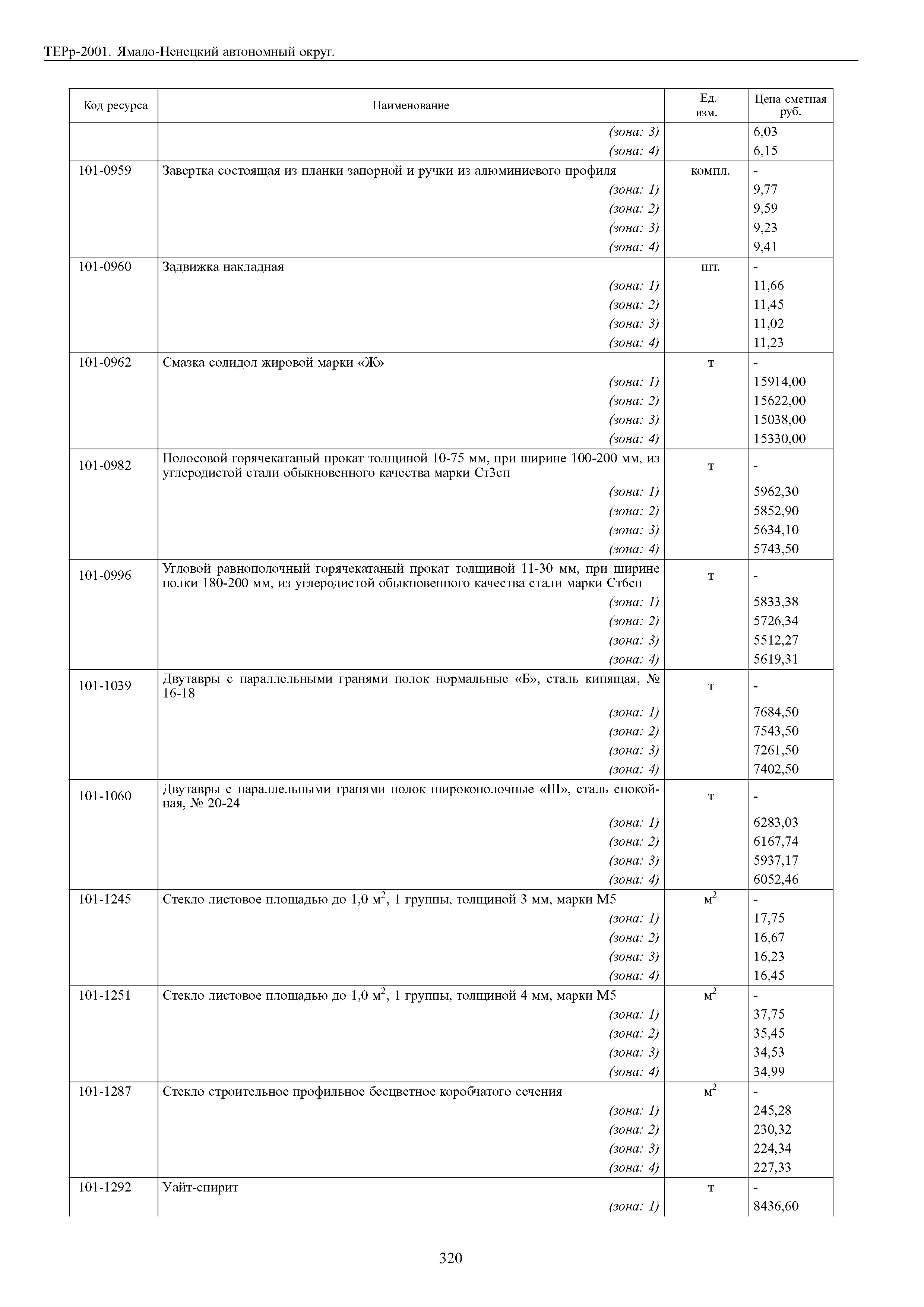 ТЕРр-2001. Ямало-Ненецкий автономный округ.

| Код ресурса | Наименование | Ед. изм. | Цена сметная руб. |
|---|---|---|---|
| | (зона: 3) | | 6,03 |
| | (зона: 4) | | 6,15 |
| 101-0959 | Завертка состоящая из планки запорной и ручки из алюминиевого профиля | компл. | - |
| | (зона: 1) | | 9,77 |
| | (зона: 2) | | 9,59 |
| | (зона: 3) | | 9,23 |
| | (зона: 4) | | 9,41 |
| 101-0960 | Задвижка накладная | шт. | - |
| | (зона: 1) | | 11,66 |
| | (зона: 2) | | 11,45 |
| | (зона: 3) | | 11,02 |
| | (зона: 4) | | 11,23 |
| 101-0962 | Смазка солидол жировой марки «Ж» | т | - |
| | (зона: 1) | | 15914,00 |
| | (зона: 2) | | 15622,00 |
| | (зона: 3) | | 15038,00 |
| | (зона: 4) | | 15330,00 |
| 101-0982 | Полосовой горячекатаный прокат толщиной 10-75 мм, при ширине 100-200 мм, из углеродистой стали обыкновенного качества марки Ст3сп | т | - |
| | (зона: 1) | | 5962,30 |
| | (зона: 2) | | 5852,90 |
| | (зона: 3) | | 5634,10 |
| | (зона: 4) | | 5743,50 |
| 101-0996 | Угловой равнополочный горячекатаный прокат толщиной 11-30 мм, при ширине полки 180-200 мм, из углеродистой обыкновенного качества стали марки Ст6сп | т | - |
| | (зона: 1) | | 5833,38 |
| | (зона: 2) | | 5726,34 |
| | (зона: 3) | | 5512,27 |
| | (зона: 4) | | 5619,31 |
| 101-1039 | Двутавры с параллельными гранями полок нормальные «Б», сталь кипящая, № 16-18 | т | - |
| | (зона: 1) | | 7684,50 |
| | (зона: 2) | | 7543,50 |
| | (зона: 3) | | 7261,50 |
| | (зона: 4) | | 7402,50 |
| 101-1060 | Двутавры с параллельными гранями полок широкополочные «Ш», сталь спокойная, № 20-24 | т | - |
| | (зона: 1) | | 6283,03 |
| | (зона: 2) | | 6167,74 |
| | (зона: 3) | | 5937,17 |
| | (зона: 4) | | 6052,46 |
| 101-1245 | Стекло листовое площадью до 1,0 $м^2$, 1 группы, толщиной 3 мм, марки М5 | $м^2$ | - |
| | (зона: 1) | | 17,75 |
| | (зона: 2) | | 16,67 |
| | (зона: 3) | | 16,23 |
| | (зона: 4) | | 16,45 |
| 101-1251 | Стекло листовое площадью до 1,0 $м^2$, 1 группы, толщиной 4 мм, марки М5 | $м^2$ | - |
| | (зона: 1) | | 37,75 |
| | (зона: 2) | | 35,45 |
| | (зона: 3) | | 34,53 |
| | (зона: 4) | | 34,99 |
| 101-1287 | Стекло строительное профильное бесцветное коробчатого сечения | $м^2$ | - |
| | (зона: 1) | | 245,28 |
| | (зона: 2) | | 230,32 |
| | (зона: 3) | | 224,34 |
| | (зона: 4) | | 227,33 |
| 101-1292 | Уайт-спирит | т | - |
| | (зона: 1) | | 8436,60 |

320